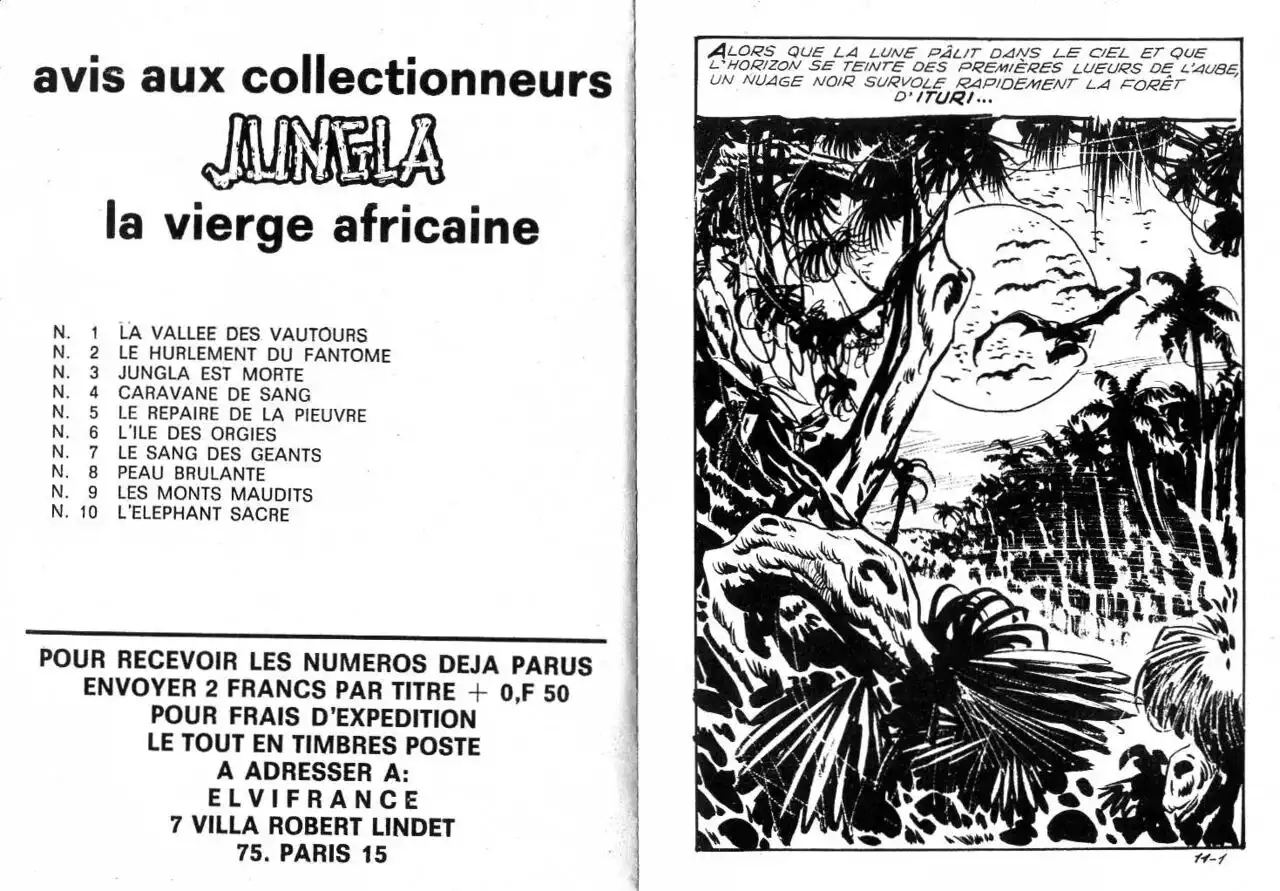 avis aux collectionneurs

JUNGLA

la vierge africaine

N. 1 LA VALLEE DES VAUTOURS
N. 2 LE HURLEMENT DU FANTOME
N. 3 JUNGLA EST MORTE
N. 4 CARAVANE DE SANG
N. 5 LE REPAIRE DE LA PIEUVRE
N. 6 L'ILE DES ORGIES
N. 7 LE SANG DES GEANTS
N. 8 PEAU BRULANTE
N. 9 LES MONTS MAUDITS
N. 10 L'ELEPHANT SACRE

POUR RECEVOIR LES NUMEROS DEJA PARUS
ENVOYER 2 FRANCS PAR TITRE + 0,F 50
POUR FRAIS D'EXPEDITION
LE TOUT EN TIMBRES POSTE
A ADRESSER A:
ELVIFRANCE
7 VILLA ROBERT LINDET
75. PARIS 15

ALORS QUE LA LUNE PÂLIT DANS LE CIEL ET QUE L'HORIZON SE TEINTE DES PREMIÈRES LUEURS DE L'AUBE, UN NUAGE NOIR SURVOLE RAPIDEMENT LA FORÊT D'ITURI...

11-1